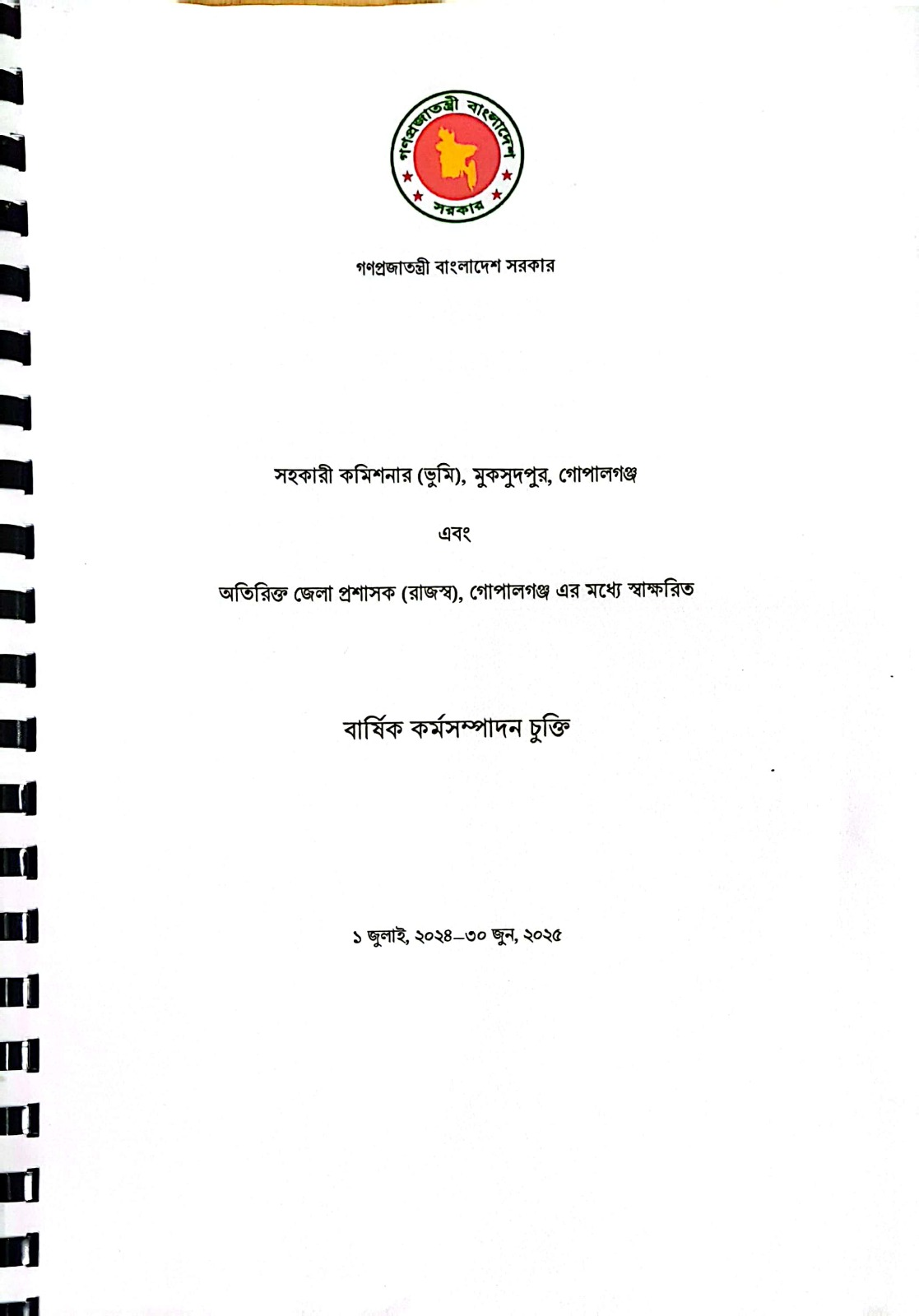 গণপ্রজাতন্ত্রী বাংলাদেশ সরকার

গণপ্রজাতন্ত্রী বাংলাদেশ সরকার

সহকারী কমিশনার (ভূমি), মুকসুদপুর, গোপালগঞ্জ

এবং

অতিরিক্ত জেলা প্রশাসক (রাজস্ব), গোপালগঞ্জ এর মধ্যে স্বাক্ষরিত

বার্ষিক কর্মসম্পাদন চুক্তি

১ জুলাই, ২০২৪–৩০ জুন, ২০২৫